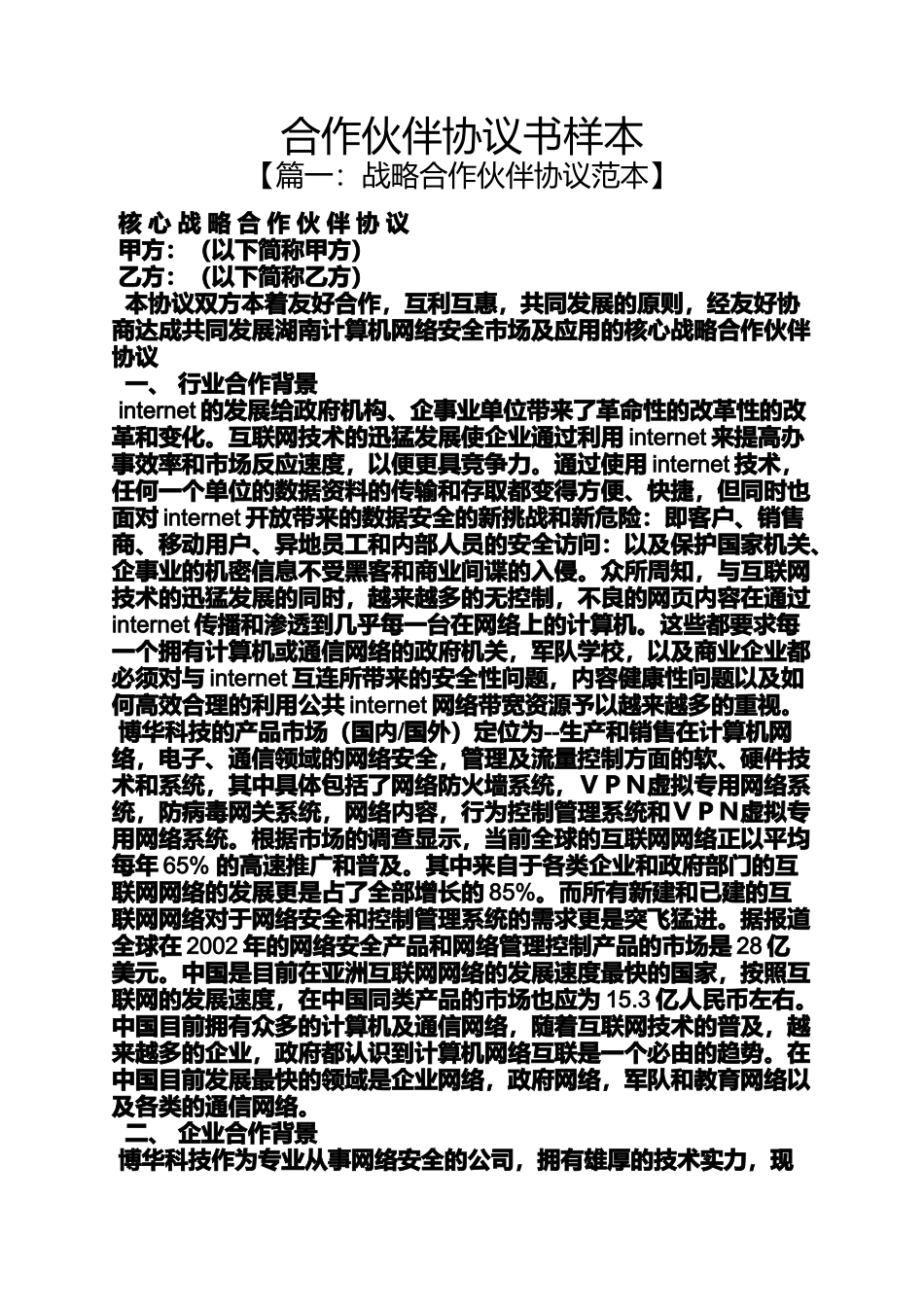 合作伙伴协议书样本
【篇一：战略合作伙伴协议范本】

核心战略合作伙伴协议
甲方：（以下简称甲方）
乙方：（以下简称乙方）
本协议双方本着友好合作，互利互惠，共同发展的原则，经友好协商达成共同发展湖南计算机网络安全市场及应用的核心战略合作伙伴协议
一、 行业合作背景
internet 的发展给政府机构、企事业单位带来了革命性的改革性的改革和变化。互联网技术的迅猛发展使企业通过利用 internet 来提高办事效率和市场反应速度，以便更具竞争力。通过使用 internet 技术，任何一个单位的数据资料的传输和存取都变得方便、快捷，但同时也面对 internet 开放带来的数据安全的新挑战和新危险：即客户、销售商、移动用户、异地员工和内部人员的安全访问：以及保护国家机关、企事业的机密信息不受黑客和商业间谍的入侵。众所周知，与互联网技术的迅猛发展的同时，越来越多的无控制，不良的网页内容在通过 internet 传播和渗透到几乎每一台在网络上的计算机。这些都要求每一个拥有计算机或通信网络的政府机关，军队学校，以及商业企业都必须对与 internet 互连所带来的安全性问题，内容健康性问题以及如何高效合理的利用公共 internet 网络带宽资源予以越来越多的重视。
博华科技的产品市场（国内/国外）定位为--生产和销售在计算机网络，电子、通信领域的网络安全，管理及流量控制方面的软、硬件技术和系统，其中具体包括了网络防火墙系统，ＶＰＮ虚拟专用网络系统，防病毒网关系统，网络内容，行为控制管理系统和ＶＰＮ虚拟专用网络系统。根据市场的调查显示，当前全球的互联网网络正以平均每年 65% 的高速推广和普及。其中来自于各类企业和政府部门的互联网网络的发展更是占了全部增长的 85%。而所有新建和已建的互联网网络对于网络安全和控制管理系统的需求更是突飞猛进。据报道全球在 2002 年的网络安全产品和网络管理控制产品的市场是 28 亿美元。中国是目前在亚洲互联网网络的发展速度最快的国家，按照互联网的发展速度，在中国同类产品的市场也应为 15.3 亿人民币左右。中国目前拥有众多的计算机及通信网络，随着互联网技术的普及，越来越多的企业，政府都认识到计算机网络互联是一个必由的趋势。在中国目前发展最快的领域是企业网络，政府网络，军队和教育网络以及各类的通信网络。
二、 企业合作背景
博华科技作为专业从事网络安全的公司，拥有雄厚的技术实力，现